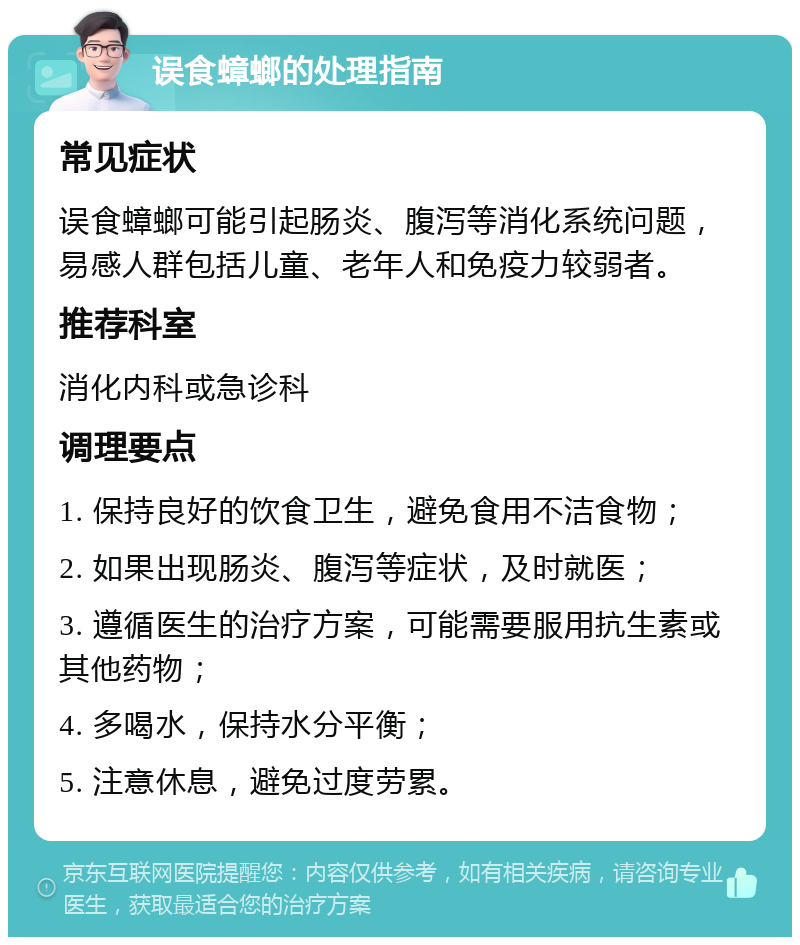 误食蟑螂的处理指南

常见症状

误食蟑螂可能引起肠炎、腹泻等消化系统问题，易感人群包括儿童、老年人和免疫力较弱者。

推荐科室

消化内科或急诊科

调理要点

1. 保持良好的饮食卫生，避免食用不洁食物；

2. 如果出现肠炎、腹泻等症状，及时就医；

3. 遵循医生的治疗方案，可能需要服用抗生素或其他药物；

4. 多喝水，保持水分平衡；

5. 注意休息，避免过度劳累。

京东互联网医院提醒您：内容仅供参考，如有相关疾病，请咨询专业医生，获取最适合您的治疗方案